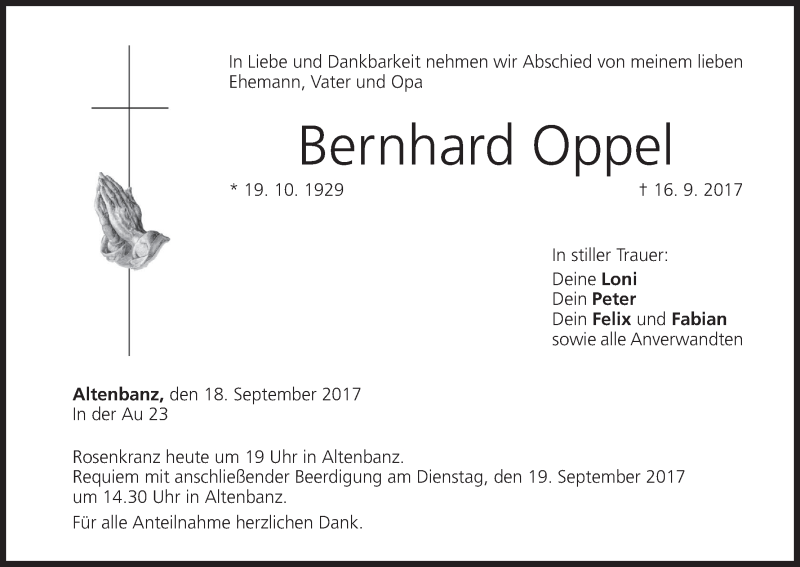 In Liebe und Dankbarkeit nehmen wir Abschied von meinem lieben Ehemann, Vater und Opa

Bernhard Oppel

* 19. 10. 1929

† 16. 9. 2017

In stiller Trauer:
Deine Loni
Dein Peter
Dein Felix und Fabian
sowie alle Anverwandten

Altenbanz, den 18. September 2017
In der Au 23

Rosenkranz heute um 19 Uhr in Altenbanz.
Requiem mit anschließender Beerdigung am Dienstag, den 19. September 2017 um 14.30 Uhr in Altenbanz.

Für alle Anteilnahme herzlichen Dank.